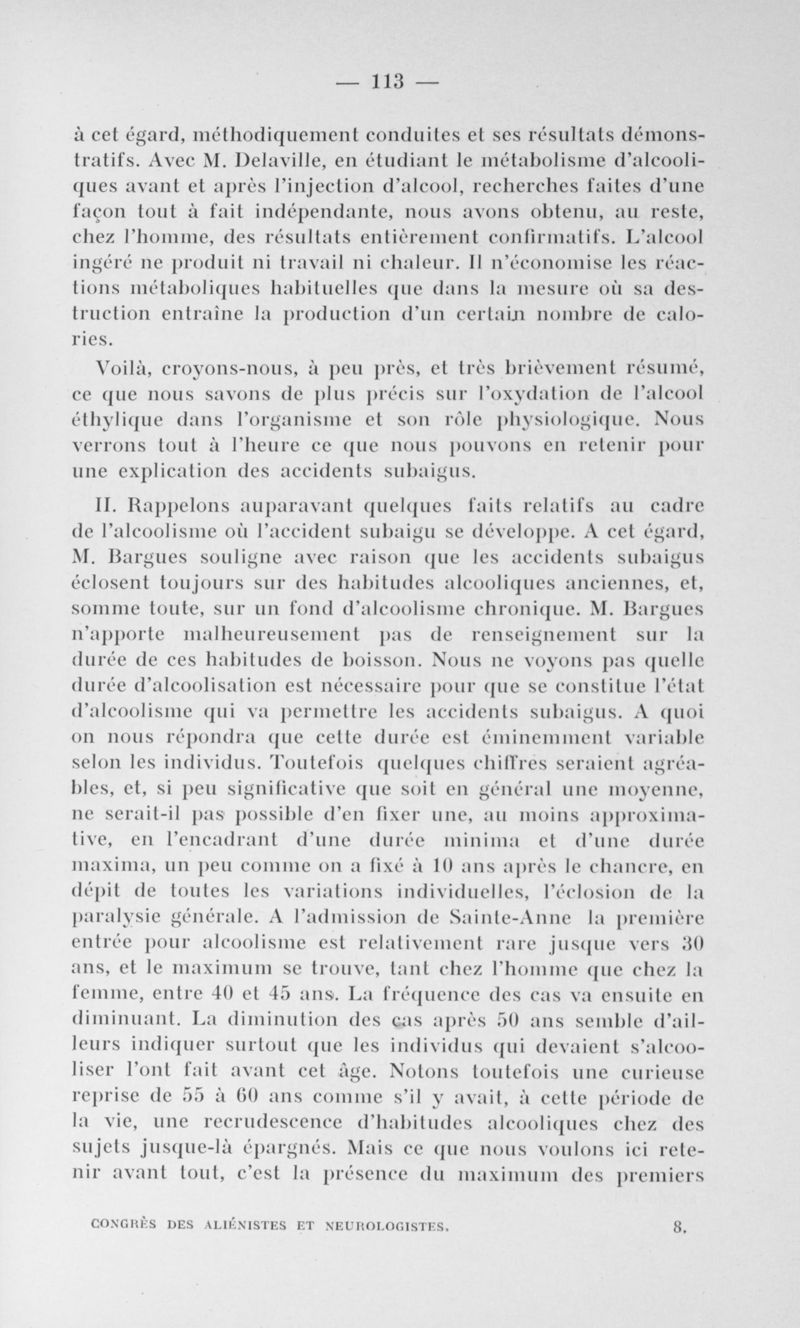 — 113 —

à cet égard, méthodiquement conduites et ses résultats démonstratifs. Avec M. Delaville, en étudiant le métabolisme d'alcooliques avant et après l'injection d'alcool, recherches faites d'une façon tout à fait indépendante, nous avons obtenu, au reste, chez l'homme, des résultats entièrement confirmatifs. L'alcool ingéré ne produit ni travail ni chaleur. Il n'économise les réactions métaboliques habituelles que dans la mesure où sa destruction entraîne la production d'un certain nombre de calories.

Voilà, croyons-nous, à peu près, et très brièvement résumé, ce que nous savons de plus précis sur l'oxydation de l'alcool éthylique dans l'organisme et son rôle physiologique. Nous verrons tout à l'heure ce que nous pouvons en retenir pour une explication des accidents subaigus.

II. Rappelons auparavant quelques faits relatifs au cadre de l'alcoolisme où l'accident subaigu se développe. A cet égard, M. Bargues souligne avec raison que les accidents subaigus éclosent toujours sur des habitudes alcooliques anciennes, et, somme toute, sur un fond d'alcoolisme chronique. M. Bargues n'apporte malheureusement pas de renseignement sur la durée de ces habitudes de boisson. Nous ne voyons pas quelle durée d'alcoolisation est nécessaire pour que se constitue l'état d'alcoolisme qui va permettre les accidents subaigus. A quoi on nous répondra que cette durée est éminemment variable selon les individus. Toutefois quelques chiffres seraient agréables, et, si peu significative que soit en général une moyenne, ne serait-il pas possible d'en fixer une, au moins approximative, en l'encadrant d'une durée minima et d'une durée maxima, un peu comme on a fixé à 10 ans après le chancre, en dépit de toutes les variations individuelles, l'éclosion de la paralysie générale. A l'admission de Sainte-Anne la première entrée pour alcoolisme est relativement rare jusque vers 30 ans, et le maximum se trouve, tant chez l'homme que chez la femme, entre 40 et 45 ans. La fréquence des cas va ensuite en diminuant. La diminution des cas après 50 ans semble d'ailleurs indiquer surtout que les individus qui devaient s'alcooliser l'ont fait avant cet âge. Notons toutefois une curieuse reprise de 55 à 60 ans comme s'il y avait, à cette période de la vie, une recrudescence d'habitudes alcooliques chez des sujets jusque-là épargnés. Mais ce que nous voulons ici retenir avant tout, c'est la présence du maximum des premiers

CONGRÈS DES ALIÉNISTES ET NEUROLOGISTES. 8.